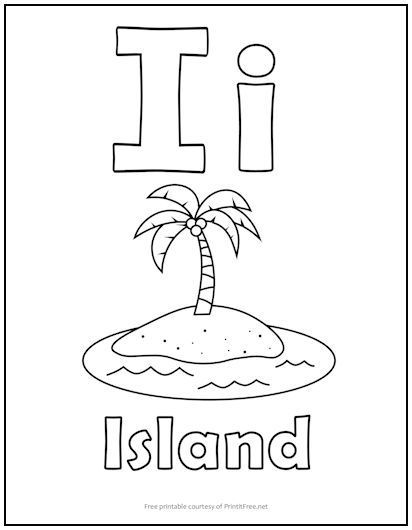 I i

Island

Free printable courtesy of PrintItFree.net